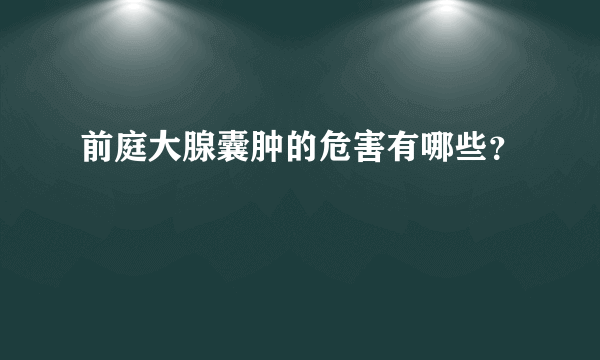 前庭大腺囊肿的危害有哪些？